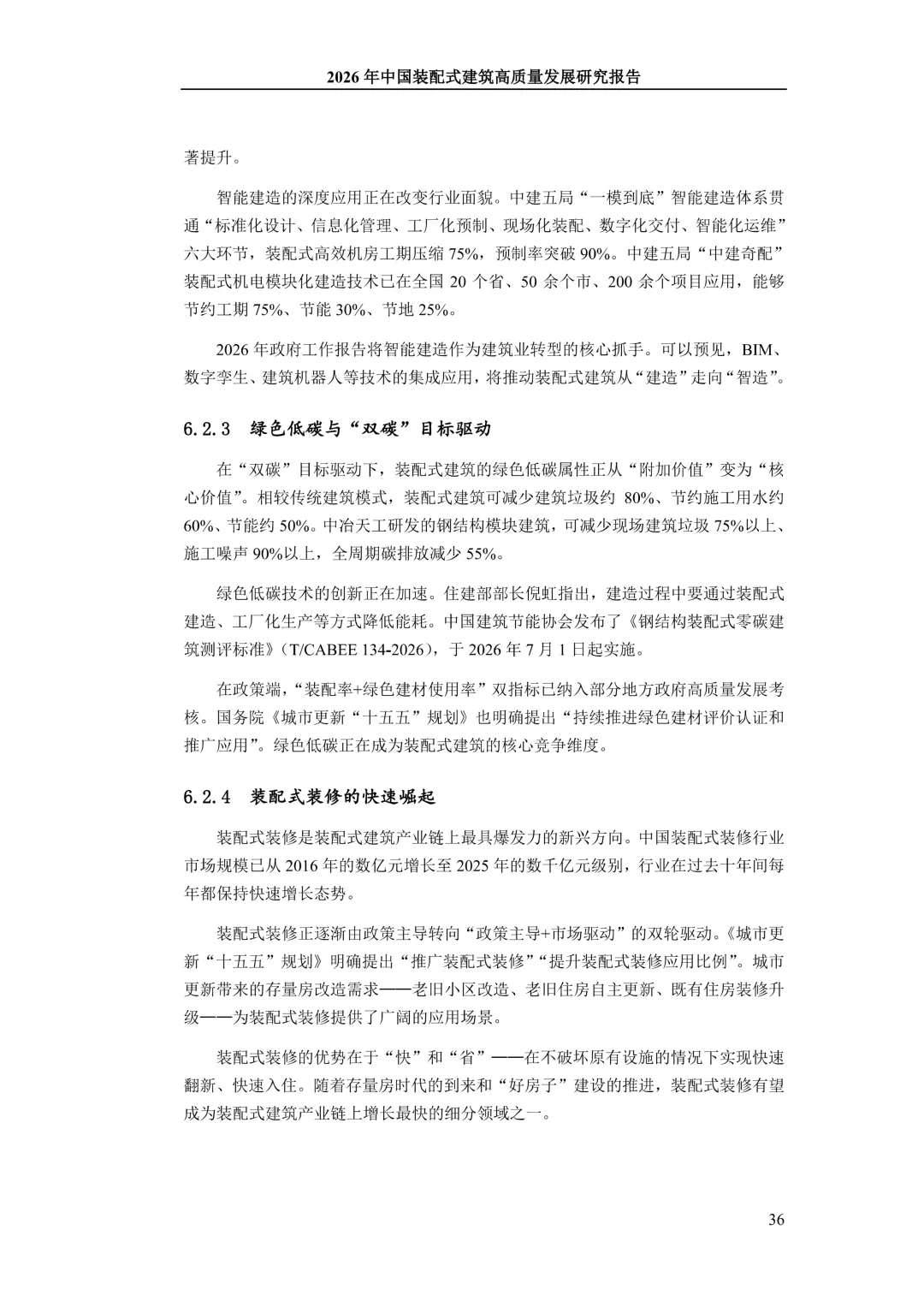 2026 年中国装配式建筑高质量发展研究报告

著提升。

智能建造的深度应用正在改变行业面貌。中建五局“一模到底”智能建造体系贯通“标准化设计、信息化管理、工厂化预制、现场化装配、数字化交付、智能化运维”六大环节，装配式高效机房工期压缩 75%，预制率突破 90%。中建五局“中建奇配”装配式机电模块化建造技术已在全国 20 个省、50 余个市、200 余个项目应用，能够节约工期 75%、节能 30%、节地 25%。

2026 年政府工作报告将智能建造作为建筑业转型的核心抓手。可以预见，BIM、数字孪生、建筑机器人等技术的集成应用，将推动装配式建筑从“建造”走向“智造”。

6.2.3 绿色低碳与“双碳”目标驱动

在“双碳”目标驱动下，装配式建筑的绿色低碳属性正从“附加价值”变为“核心价值”。相较传统建筑模式，装配式建筑可减少建筑垃圾约 80%、节约施工用水约 60%、节能约 50%。中冶天工研发的钢结构模块建筑，可减少现场建筑垃圾 75%以上、施工噪声 90%以上，全周期碳排放减少 55%。

绿色低碳技术的创新正在加速。住建部部长倪虹指出，建造过程中要通过装配式建造、工厂化生产等方式降低能耗。中国建筑节能协会发布了《钢结构装配式零碳建筑测评标准》（T/CABEE 134-2026），于 2026 年 7 月 1 日起实施。

在政策端，“装配率+绿色建材使用率”双指标已纳入部分地方政府高质量发展考核。国务院《城市更新“十五五”规划》也明确提出“持续推进绿色建材评价认证和推广应用”。绿色低碳正在成为装配式建筑的核心竞争维度。

6.2.4 装配式装修的快速崛起

装配式装修是装配式建筑产业链上最具爆发力的新兴方向。中国装配式装修行业市场规模已从 2016 年的数亿元增长至 2025 年的数千亿元级别，行业在过去十年间每年都保持快速增长态势。

装配式装修正逐渐由政策主导转向“政策主导+市场驱动”的双轮驱动。《城市更新“十五五”规划》明确提出“推广装配式装修”“提升装配式装修应用比例”。城市更新带来的存量房改造需求——老旧小区改造、老旧住房自主更新、既有住房装修升级——为装配式装修提供了广阔的应用场景。

装配式装修的优势在于“快”和“省”——在不破坏原有设施的情况下实现快速翻新、快速入住。随着存量房时代的到来和“好房子”建设的推进，装配式装修有望成为装配式建筑产业链上增长最快的细分领域之一。

36